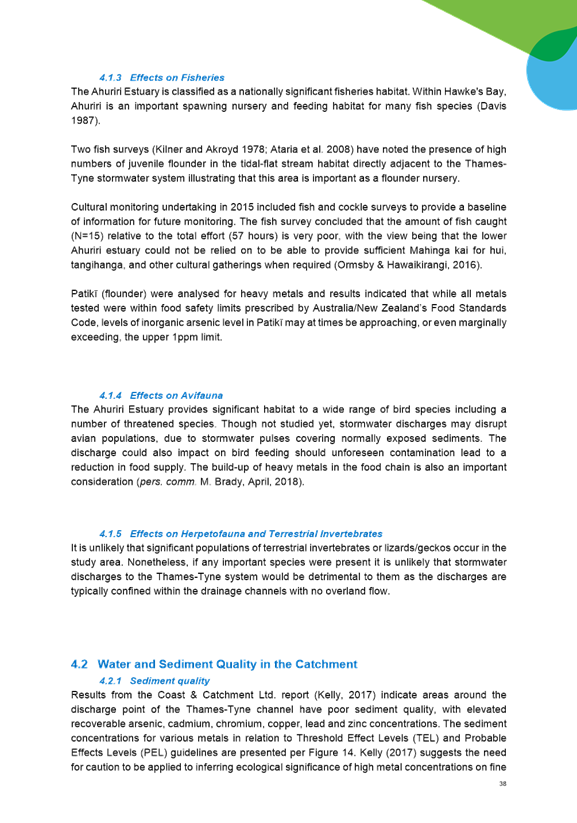 4.1.3 Effects on Fisheries

The Ahuriri Estuary is classified as a nationally significant fisheries habitat. Within Hawke's Bay, Ahuriri is an important spawning nursery and feeding habitat for many fish species (Davis 1987).

Two fish surveys (Kilner and Akroyd 1978; Ataria et al. 2008) have noted the presence of high numbers of juvenile flounder in the tidal-flat stream habitat directly adjacent to the Thames-Tyne stormwater system illustrating that this area is important as a flounder nursery.

Cultural monitoring undertaking in 2015 included fish and cockle surveys to provide a baseline of information for future monitoring. The fish survey concluded that the amount of fish caught (N=15) relative to the total effort (57 hours) is very poor, with the view being that the lower Ahuriri estuary could not be relied on to be able to provide sufficient Mahinga kai for hui, tangihanga, and other cultural gatherings when required (Ormsby & Hawaikirangi, 2016).

Patikī (flounder) were analysed for heavy metals and results indicated that while all metals tested were within food safety limits prescribed by Australia/New Zealand's Food Standards Code, levels of inorganic arsenic level in Patikī may at times be approaching, or even marginally exceeding, the upper 1ppm limit.

4.1.4 Effects on Avifauna

The Ahuriri Estuary provides significant habitat to a wide range of bird species including a number of threatened species. Though not studied yet, stormwater discharges may disrupt avian populations, due to stormwater pulses covering normally exposed sediments. The discharge could also impact on bird feeding should unforeseen contamination lead to a reduction in food supply. The build-up of heavy metals in the food chain is also an important consideration (pers. comm. M. Brady, April, 2018).

4.1.5 Effects on Herpetofauna and Terrestrial Invertebrates

It is unlikely that significant populations of terrestrial invertebrates or lizards/geckos occur in the study area. Nonetheless, if any important species were present it is unlikely that stormwater discharges to the Thames-Tyne system would be detrimental to them as the discharges are typically confined within the drainage channels with no overland flow.

4.2 Water and Sediment Quality in the Catchment

4.2.1 Sediment quality

Results from the Coast & Catchment Ltd. report (Kelly, 2017) indicate areas around the discharge point of the Thames-Tyne channel have poor sediment quality, with elevated recoverable arsenic, cadmium, chromium, copper, lead and zinc concentrations. The sediment concentrations for various metals in relation to Threshold Effect Levels (TEL) and Probable Effects Levels (PEL) guidelines are presented per Figure 14. Kelly (2017) suggests the need for caution to be applied to inferring ecological significance of high metal concentrations on fine

38